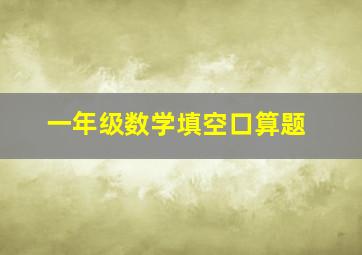 一年级数学填空口算题